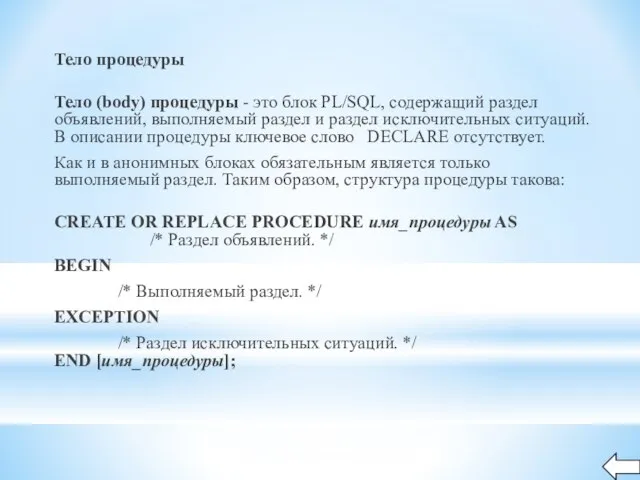 Тело процедуры

Тело (body) процедуры - это блок PL/SQL, содержащий раздел объявлений, выполняемый раздел и раздел исключительных ситуаций. В описании процедуры ключевое слово DECLARE отсутствует.

Как и в анонимных блоках обязательным является только выполняемый раздел. Таким образом, структура процедуры такова:

CREATE OR REPLACE PROCEDURE имя_процедуры AS
/* Раздел объявлений. */
BEGIN
/* Выполняемый раздел. */
EXCEPTION
/* Раздел исключительных ситуаций. */
END [имя_процедуры];